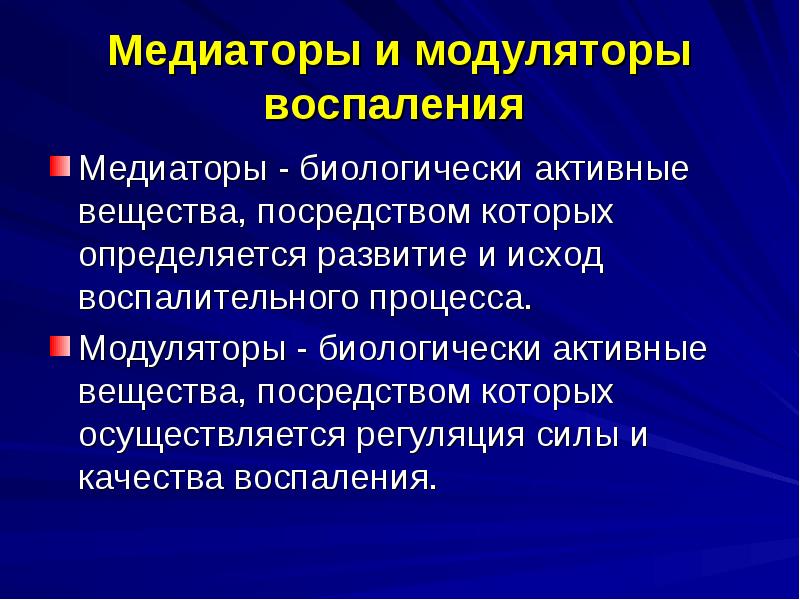 Медиаторы и модуляторы воспаления

Медиаторы - биологически активные вещества, посредством которых определяется развитие и исход воспалительного процесса.

Модуляторы - биологически активные вещества, посредством которых осуществляется регуляция силы и качества воспаления.